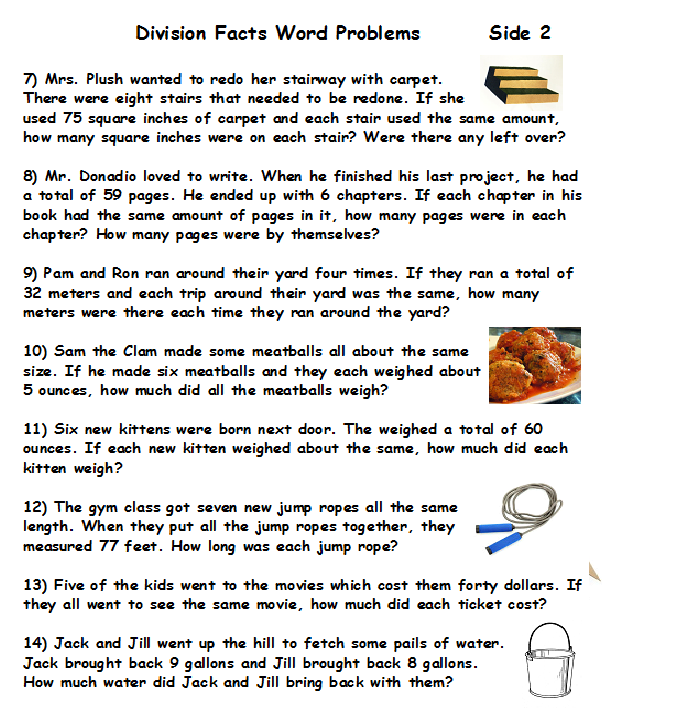 Division Facts Word Problems Side 2

7) Mrs. Plush wanted to redo her stairway with carpet. There were eight stairs that needed to be redone. If she used 75 square inches of carpet and each stair used the same amount, how many square inches were on each stair? Were there any left over?

8) Mr. Donadio loved to write. When he finished his last project, he had a total of 59 pages. He ended up with 6 chapters. If each chapter in his book had the same amount of pages in it, how many pages were in each chapter? How many pages were by themselves?

9) Pam and Ron ran around their yard four times. If they ran a total of 32 meters and each trip around their yard was the same, how many meters were there each time they ran around the yard?

10) Sam the Clam made some meatballs all about the same size. If he made six meatballs and they each weighed about 5 ounces, how much did all the meatballs weigh?

11) Six new kittens were born next door. The weighed a total of 60 ounces. If each new kitten weighed about the same, how much did each kitten weigh?

12) The gym class got seven new jump ropes all the same length. When they put all the jump ropes together, they measured 77 feet. How long was each jump rope?

13) Five of the kids went to the movies which cost them forty dollars. If they all went to see the same movie, how much did each ticket cost?

14) Jack and Jill went up the hill to fetch some pails of water. Jack brought back 9 gallons and Jill brought back 8 gallons. How much water did Jack and Jill bring back with them?